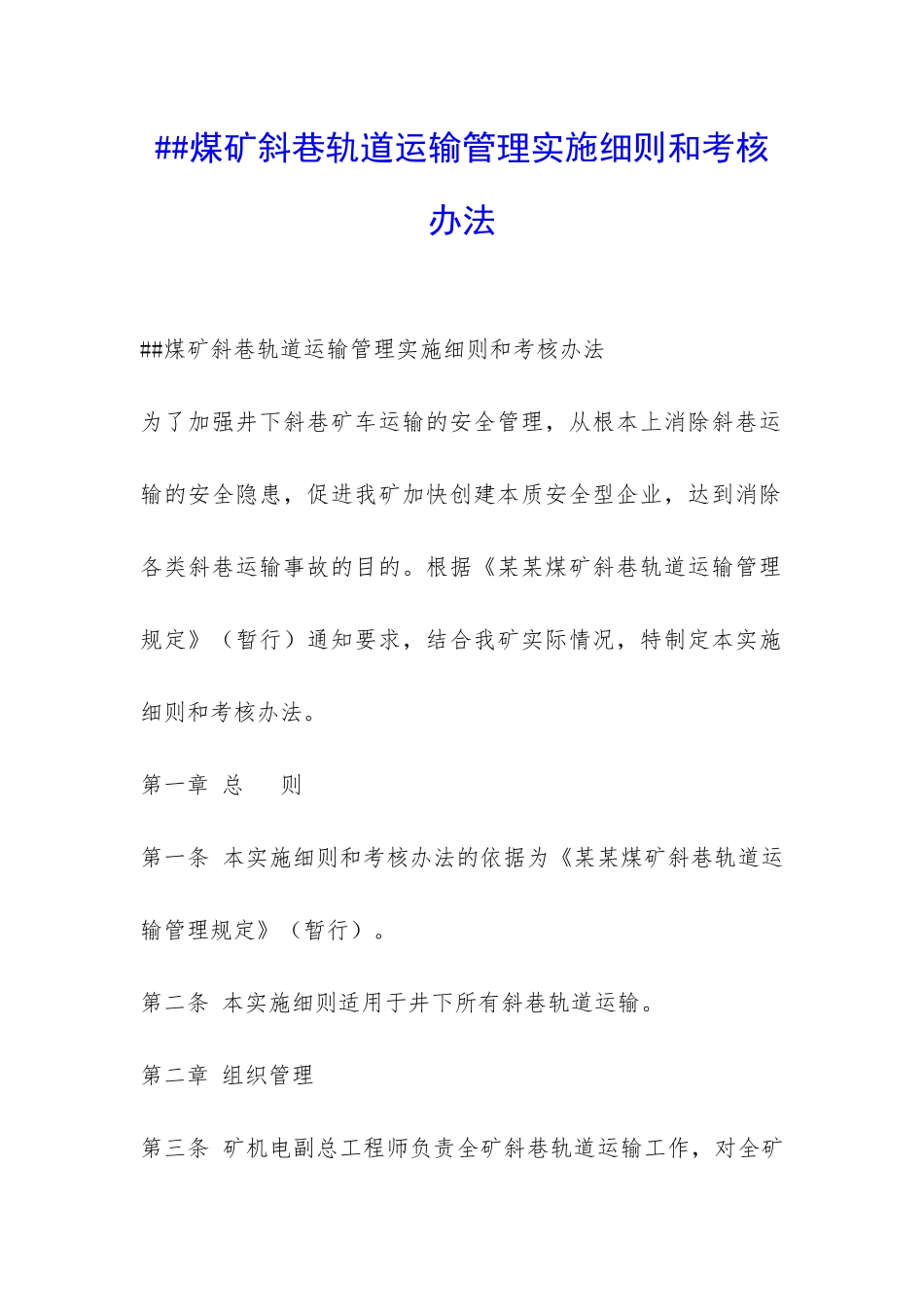 ##煤矿斜巷轨道运输管理实施细则和考核办法

##煤矿斜巷轨道运输管理实施细则和考核办法

为了加强井下斜巷矿车运输的安全管理，从根本上消除斜巷运输的安全隐患，促进我矿加快创建本质安全型企业，达到消除各类斜巷运输事故的目的。根据《某某煤矿斜巷轨道运输管理规定》（暂行）通知要求，结合我矿实际情况，特制定本实施细则和考核办法。

第一章 总 则

第一条 本实施细则和考核办法的依据为《某某煤矿斜巷轨道运输管理规定》（暂行）。

第二条 本实施细则适用于井下所有斜巷轨道运输。

第二章 组织管理

第三条 矿机电副总工程师负责全矿斜巷轨道运输工作，对全矿